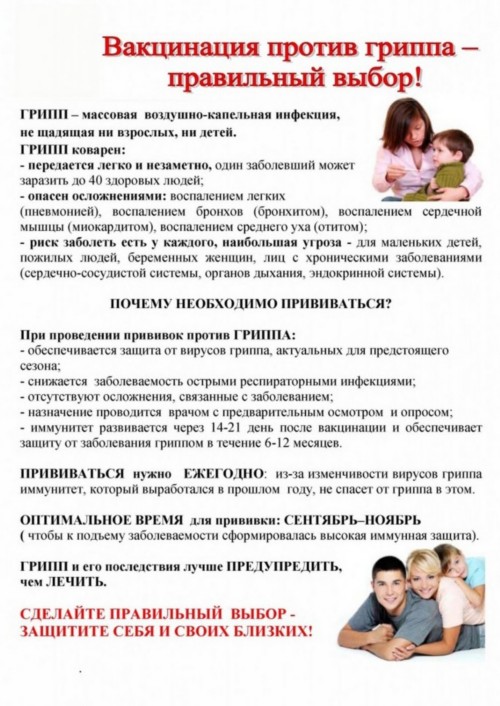 Вакцинация против гриппа – правильный выбор!

ГРИПП – массовая воздушно-капельная инфекция, не щадящая ни взрослых, ни детей.
ГРИПП коварен:
- передается легко и незаметно, один заболевший может заразить до 40 здоровых людей;
- опасен осложнениями: воспалением легких (пневмонией), воспалением бронхов (бронхитом), воспалением сердечной мышцы (миокардитом), воспалением среднего уха (отитом);
- риск заболеть есть у каждого, наибольшая угроза - для маленьких детей, пожилых людей, беременных женщин, лиц с хроническими заболеваниями (сердечно-сосудистой системы, органов дыхания, эндокринной системы).

ПОЧЕМУ НЕОБХОДИМО ПРИВИВАТЬСЯ?

При проведении прививок против ГРИППА:
- обеспечивается защита от вирусов гриппа, актуальных для предстоящего сезона;
- снижается заболеваемость острыми респираторными инфекциями;
- отсутствуют осложнения, связанные с заболеванием;
- назначение проводится врачом с предварительным осмотром и опросом;
- иммунитет развивается через 14-21 день после вакцинации и обеспечивает защиту от заболевания гриппом в течение 6-12 месяцев.

ПРИВИВАТЬСЯ нужно ЕЖЕГОДНО: из-за изменчивости вирусов гриппа иммунитет, который выработался в прошлом году, не спасет от гриппа в этом.

ОПТИМАЛЬНОЕ ВРЕМЯ для прививки: СЕНТЯБРЬ–НОЯБРЬ
( чтобы к подъему заболеваемости сформировалась высокая иммунная защита).

ГРИПП и его последствия лучше ПРЕДУПРЕДИТЬ, чем ЛЕЧИТЬ.

СДЕЛАЙТЕ ПРАВИЛЬНЫЙ ВЫБОР - ЗАЩИТИТЕ СЕБЯ И СВОИХ БЛИЗКИХ!